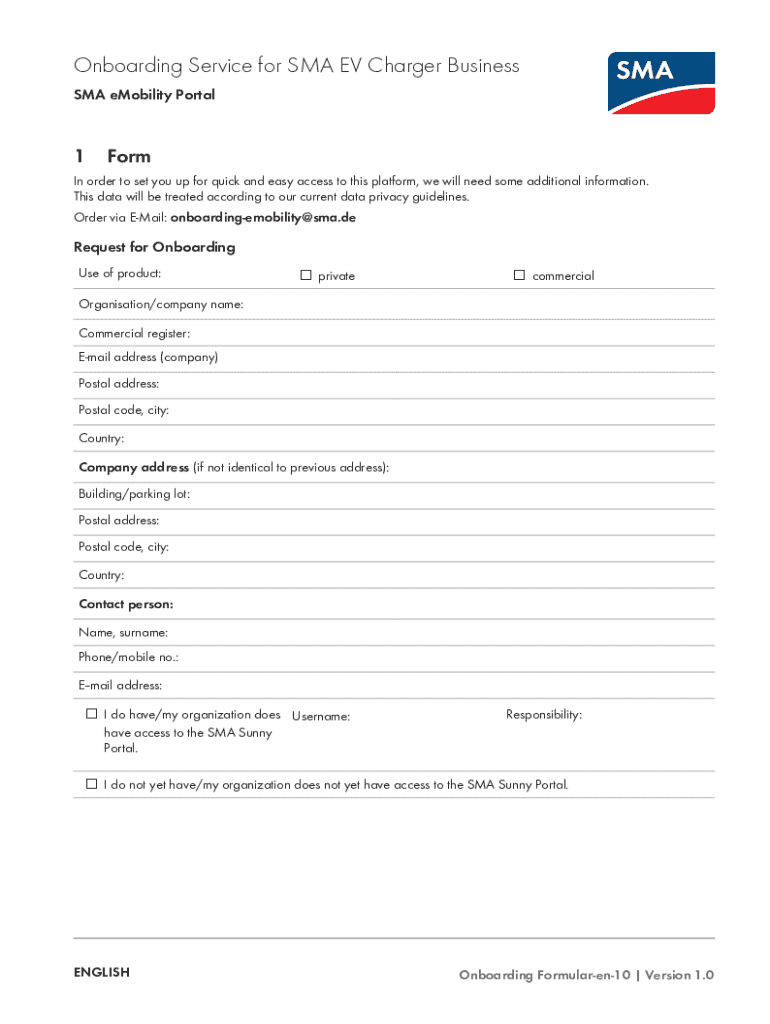 Onboarding Service for SMA EV Charger Business

SMA eMobility Portal

SMA

1 Form

In order to set you up for quick and easy access to this platform, we will need some additional information. This data will be treated according to our current data privacy guidelines.

Order via E-Mail: onboarding-emobility@sma.de

Request for Onboarding

Use of product: ☐ private ☐ commercial

Organisation/company name:

Commercial register:

E-mail address (company)

Postal address:

Postal code, city:

Country:

Company address (if not identical to previous address):

Building/parking lot:

Postal address:

Postal code, city:

Country:

Contact person:

Name, surname:

Phone/mobile no.:

E-mail address:

☐ I do have/my organization does have access to the SMA Sunny Portal. Username: Responsibility:

☐ I do not yet have/my organization does not yet have access to the SMA Sunny Portal.

ENGLISH

Onboarding Formular-en-10 | Version 1.0